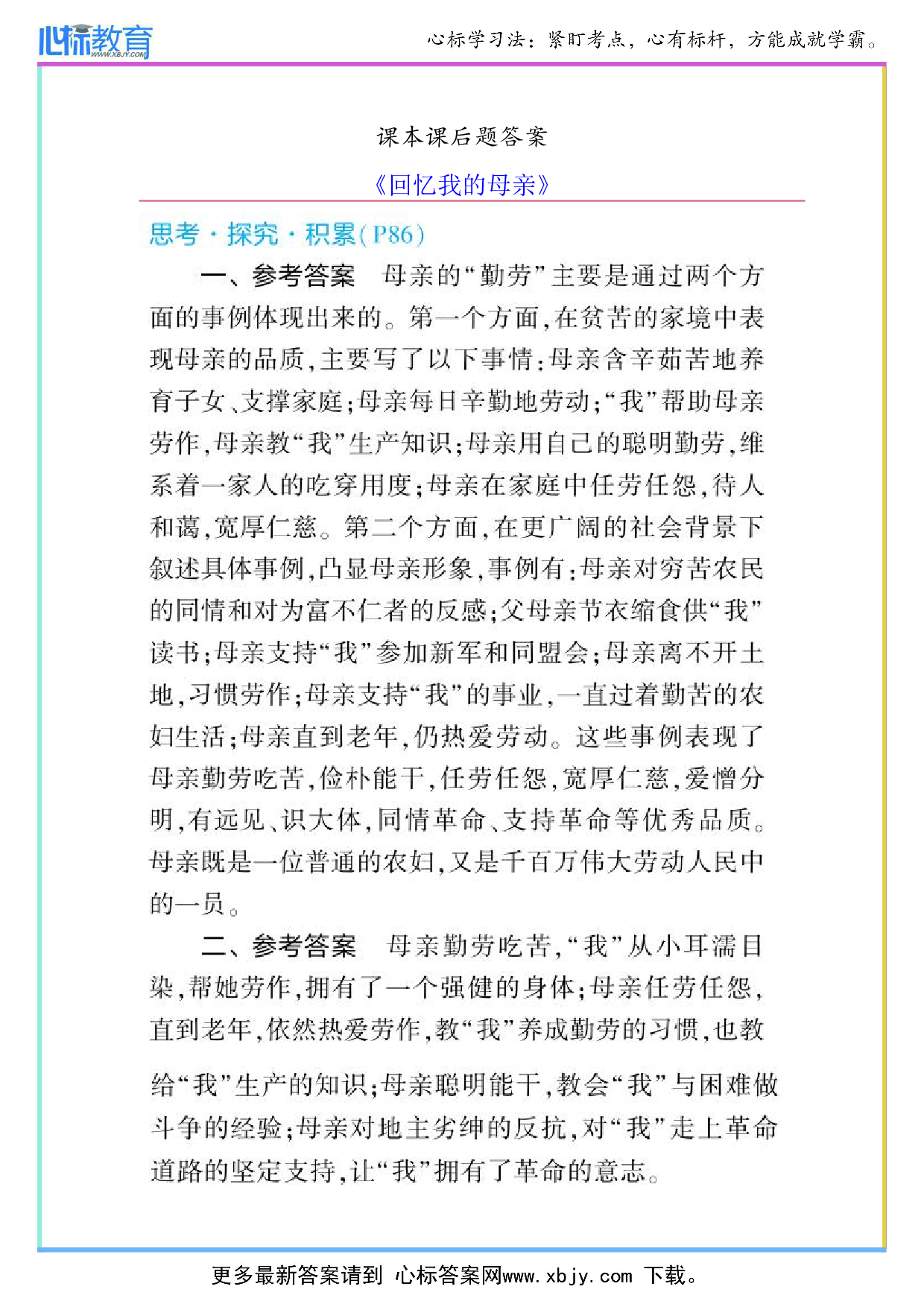 心标教育 WWW.XBJY.COM

心标学习法：紧盯考点，心有标杆，方能成就学霸。

课本课后题答案

《回忆我的母亲》

思考·探究·积累(P86)

一、参考答案　母亲的“勤劳”主要是通过两个方面的事例体现出来的。第一个方面，在贫苦的家境中表现母亲的品质，主要写了以下事情：母亲含辛茹苦地养育子女、支撑家庭；母亲每日辛勤地劳动；“我”帮助母亲劳作，母亲教“我”生产知识；母亲用自己的聪明勤劳，维系着一家人的吃穿用度；母亲在家庭中任劳任怨，待人和蔼，宽厚仁慈。第二个方面，在更广阔的社会背景下叙述具体事例，凸显母亲形象，事例有：母亲对穷苦农民的同情和对为富不仁者的反感；父母亲节衣缩食供“我”读书；母亲支持“我”参加新军和同盟会；母亲离不开土地，习惯劳作；母亲支持“我”的事业，一直过着勤苦的农妇生活；母亲直到老年，仍热爱劳动。这些事例表现了母亲勤劳吃苦，俭朴能干，任劳任怨，宽厚仁慈，爱憎分明，有远见、识大体，同情革命、支持革命等优秀品质。母亲既是一位普通的农妇，又是千百万伟大劳动人民中的一员。

二、参考答案　母亲勤劳吃苦，“我”从小耳濡目染，帮她劳作，拥有了一个强健的身体；母亲任劳任怨，直到老年，依然热爱劳作，教“我”养成勤劳的习惯，也教给“我”生产的知识；母亲聪明能干，教会“我”与困难做斗争的经验；母亲对地主劣绅的反抗，对“我”走上革命道路的坚定支持，让“我”拥有了革命的意志。

更多最新答案请到 心标答案网www.xbjy.com 下载。